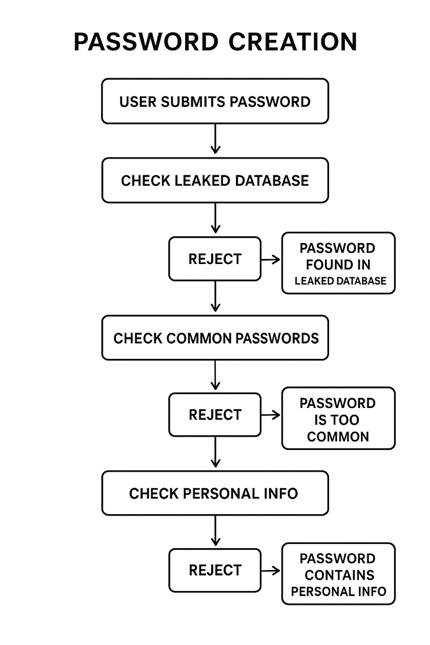 PASSWORD CREATION

USER SUBMITS PASSWORD

CHECK LEAKED DATABASE

REJECT

PASSWORD FOUND IN LEAKED DATABASE

CHECK COMMON PASSWORDS

REJECT

PASSWORD IS TOO COMMON

CHECK PERSONAL INFO

REJECT

PASSWORD CONTAINS PERSONAL INFO